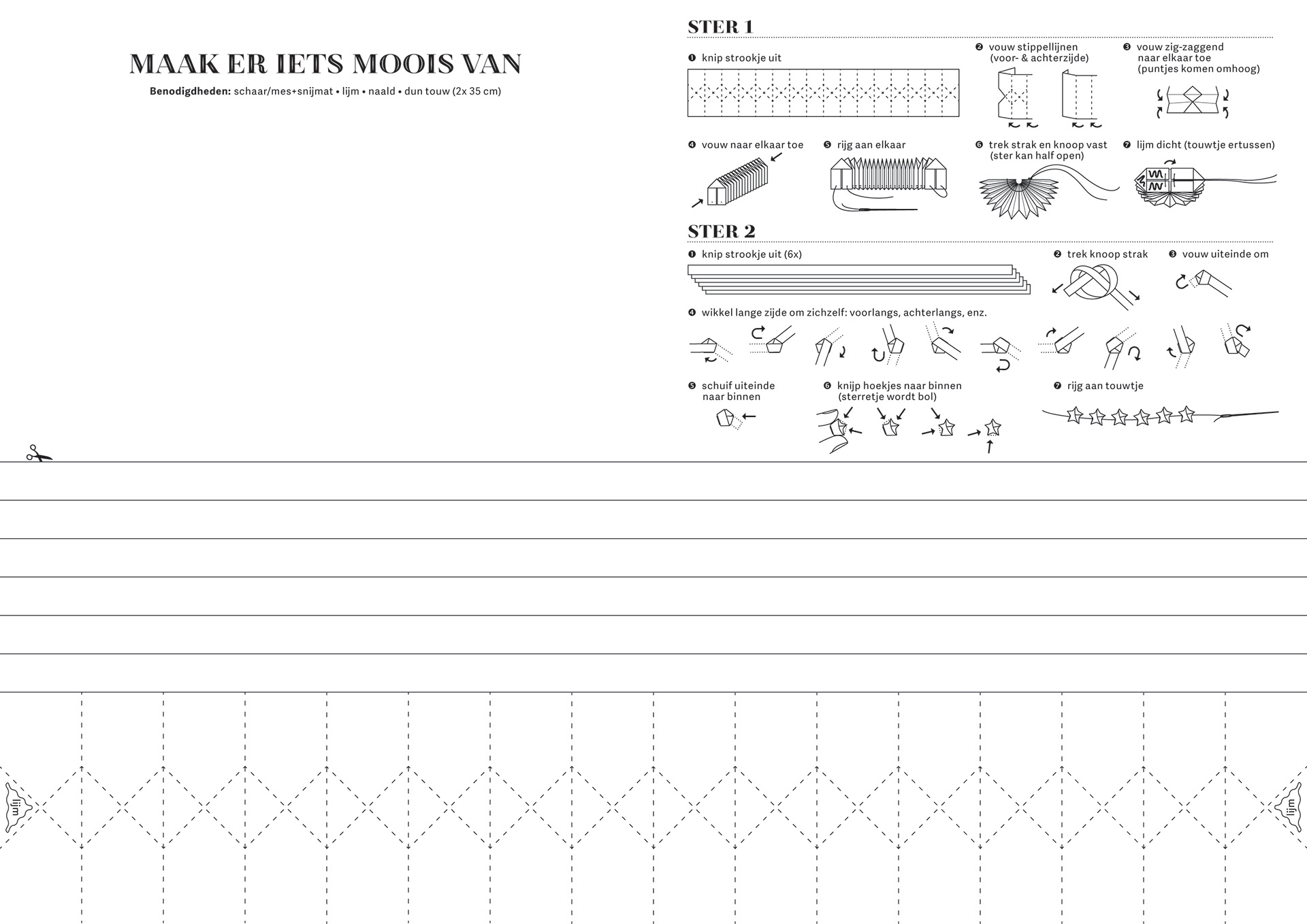 MAAK ER IETS MOOIS VAN

**Benodigdheden:** schaar/mes+snijmat • lijm • naald • dun touw (2x 35 cm)

STER 1

❶ knip strookje uit

❷ vouw stippellijnen (voor- & achterzijde)

❸ vouw zig-zaggend naar elkaar toe (puntjes komen omhoog)

❹ vouw naar elkaar toe

❺ rijg aan elkaar

❻ trek strak en knoop vast (ster kan half open)

❼ lijm dicht (touwtje ertussen)

STER 2

❶ knip strookje uit (6x)

❷ trek knoop strak

❸ vouw uiteinde om

❹ wikkel lange zijde om zichzelf: voorlangs, achterlangs, enz.

❺ schuif uiteinde naar binnen

❻ knijp hoekjes naar binnen (sterretje wordt bol)

❼ rijg aan touwtje

lijm

lijm